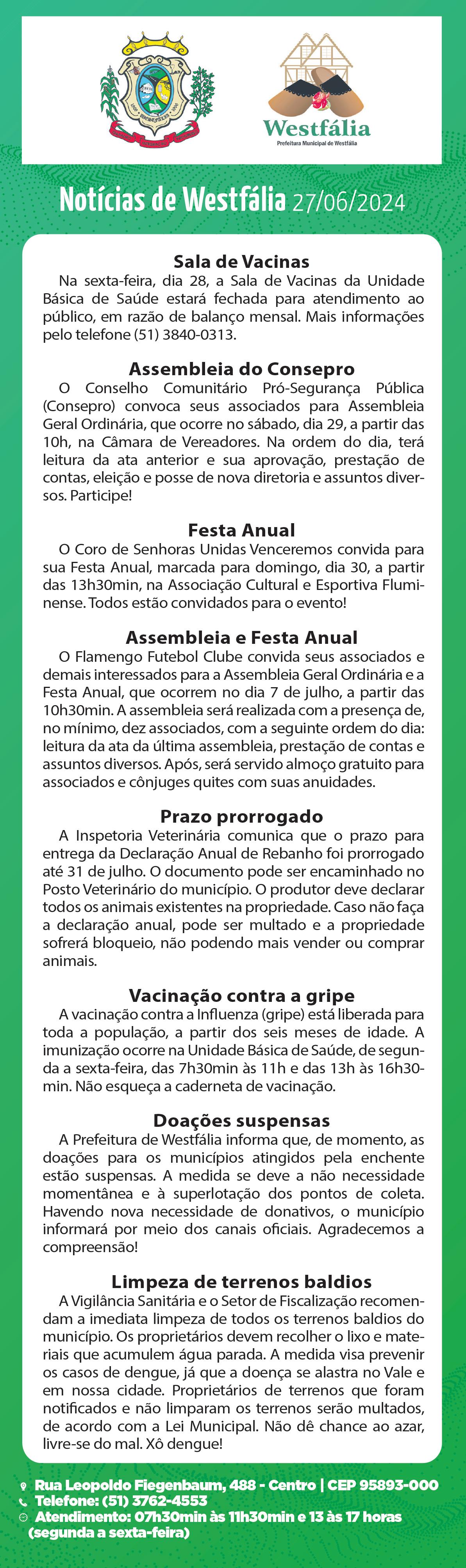 Westfália
Prefeitura Municipal de Westfália

Notícias de Westfália 27/06/2024

Sala de Vacinas
Na sexta-feira, dia 28, a Sala de Vacinas da Unidade Básica de Saúde estará fechada para atendimento ao público, em razão de balanço mensal. Mais informações pelo telefone (51) 3840-0313.

Assembleia do Consepro
O Conselho Comunitário Pró-Segurança Pública (Consepro) convoca seus associados para Assembleia Geral Ordinária, que ocorre no sábado, dia 29, a partir das 10h, na Câmara de Vereadores. Na ordem do dia, terá leitura da ata anterior e sua aprovação, prestação de contas, eleição e posse de nova diretoria e assuntos diversos. Participe!

Festa Anual
O Coro de Senhoras Unidas Venceremos convida para sua Festa Anual, marcada para domingo, dia 30, a partir das 13h30min, na Associação Cultural e Esportiva Fluminense. Todos estão convidados para o evento!

Assembleia e Festa Anual
O Flamengo Futebol Clube convida seus associados e demais interessados para a Assembleia Geral Ordinária e a Festa Anual, que ocorrem no dia 7 de julho, a partir das 10h30min. A assembleia será realizada com a presença de, no mínimo, dez associados, com a seguinte ordem do dia: leitura da ata da última assembleia, prestação de contas e assuntos diversos. Após, será servido almoço gratuito para associados e cônjuges quites com suas anuidades.

Prazo prorrogado
A Inspetoria Veterinária comunica que o prazo para entrega da Declaração Anual de Rebanho foi prorrogado até 31 de julho. O documento pode ser encaminhado no Posto Veterinário do município. O produtor deve declarar todos os animais existentes na propriedade. Caso não faça a declaração anual, pode ser multado e a propriedade sofrerá bloqueio, não podendo mais vender ou comprar animais.

Vacinação contra a gripe
A vacinação contra a Influenza (gripe) está liberada para toda a população, a partir dos seis meses de idade. A imunização ocorre na Unidade Básica de Saúde, de segunda a sexta-feira, das 7h30min às 11h e das 13h às 16h30min. Não esqueça a caderneta de vacinação.

Doações suspensas
A Prefeitura de Westfália informa que, de momento, as doações para os municípios atingidos pela enchente estão suspensas. A medida se deve a não necessidade momentânea e à superlotação dos pontos de coleta. Havendo nova necessidade de donativos, o município informará por meio dos canais oficiais. Agradecemos a compreensão!

Limpeza de terrenos baldios
A Vigilância Sanitária e o Setor de Fiscalização recomendam a imediata limpeza de todos os terrenos baldios do município. Os proprietários devem recolher o lixo e materiais que acumulem água parada. A medida visa prevenir os casos de dengue, já que a doença se alastra no Vale e em nossa cidade. Proprietários de terrenos que foram notificados e não limparam os terrenos serão multados, de acordo com a Lei Municipal. Não dê chance ao azar, livre-se do mal. Xô dengue!

Rua Leopoldo Fiegenbaum, 488 - Centro | CEP 95893-000
Telefone: (51) 3762-4553
Atendimento: 07h30min às 11h30min e 13 às 17 horas (segunda a sexta-feira)